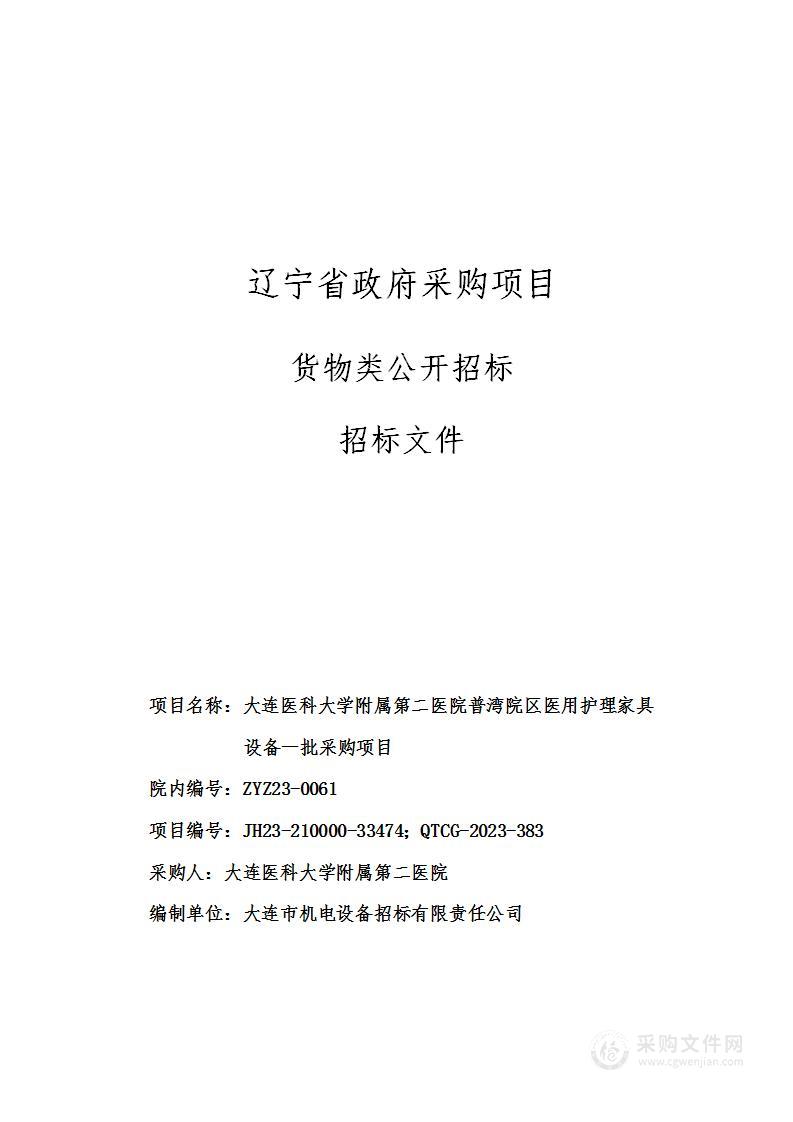 辽宁省政府采购项目

货物类公开招标

招标文件

项目名称：大连医科大学附属第二医院普湾院区医用护理家具设备一批采购项目

院内编号：ZYZ23-0061

项目编号：JH23-210000-33474；QTCG-2023-383

采购人：大连医科大学附属第二医院

编制单位：大连市机电设备招标有限责任公司

采购文件网
www.cgwenjian.com